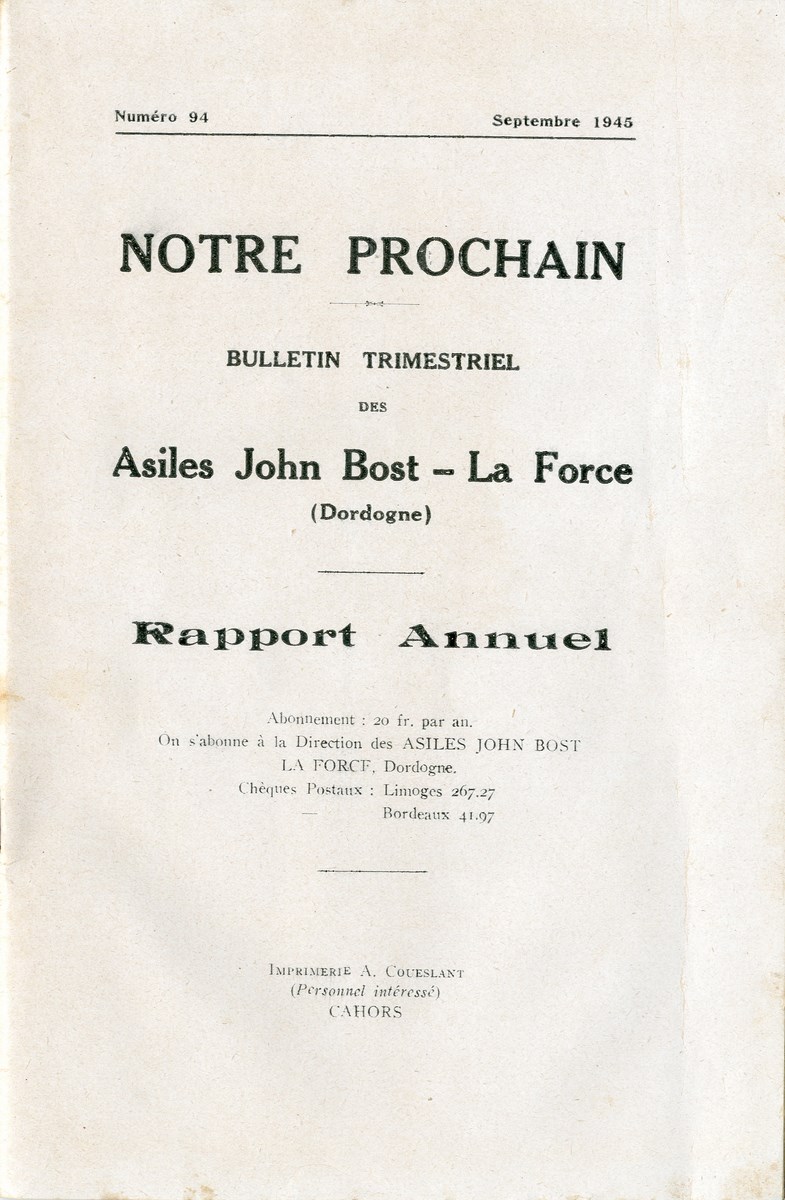 Numéro 94 Septembre 1945

NOTRE PROCHAIN

BULLETIN TRIMESTRIEL

DES

Asiles John Bost – La Force

(Dordogne)

Rapport Annuel

Abonnement : 20 fr. par an.
On s'abonne à la Direction des ASILES JOHN BOST
LA FORCE, Dordogne.
Chèques Postaux : Limoges 267.27
— Bordeaux 41.97

IMPRIMERIE A. COUESLANT
(Personnel intéressé)
CAHORS